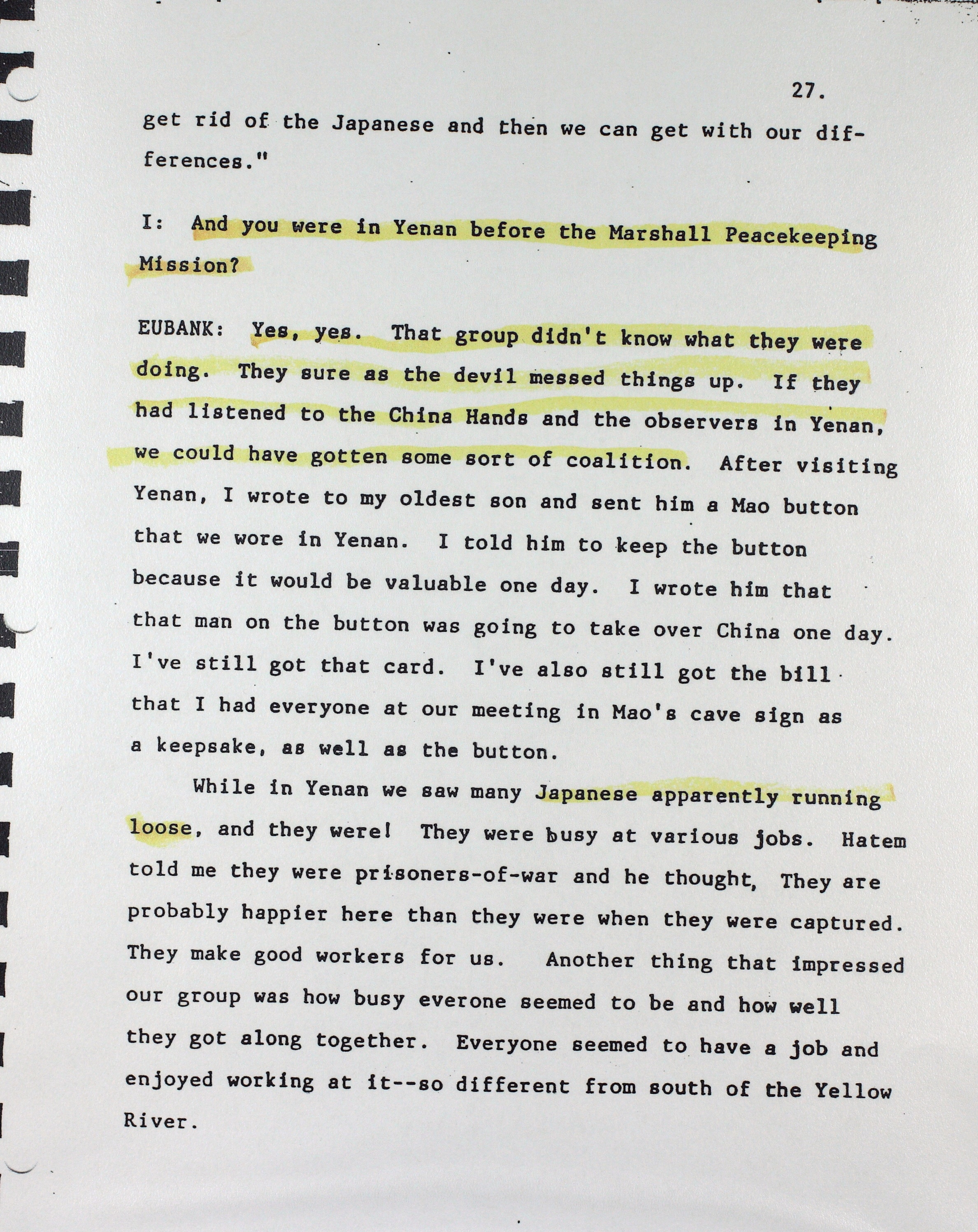 27.

get rid of the Japanese and then we can get with our differences."

I: And you were in Yenan before the Marshall Peacekeeping Mission?

EUBANK: Yes, yes. That group didn't know what they were doing. They sure as the devil messed things up. If they had listened to the China Hands and the observers in Yenan, we could have gotten some sort of coalition. After visiting Yenan, I wrote to my oldest son and sent him a Mao button that we wore in Yenan. I told him to keep the button because it would be valuable one day. I wrote him that that man on the button was going to take over China one day. I've still got that card. I've also still got the bill that I had everyone at our meeting in Mao's cave sign as a keepsake, as well as the button.

While in Yenan we saw many Japanese apparently running loose, and they were! They were busy at various jobs. Hatem told me they were prisoners-of-war and he thought, They are probably happier here than they were when they were captured. They make good workers for us. Another thing that impressed our group was how busy everone seemed to be and how well they got along together. Everyone seemed to have a job and enjoyed working at it--so different from south of the Yellow River.